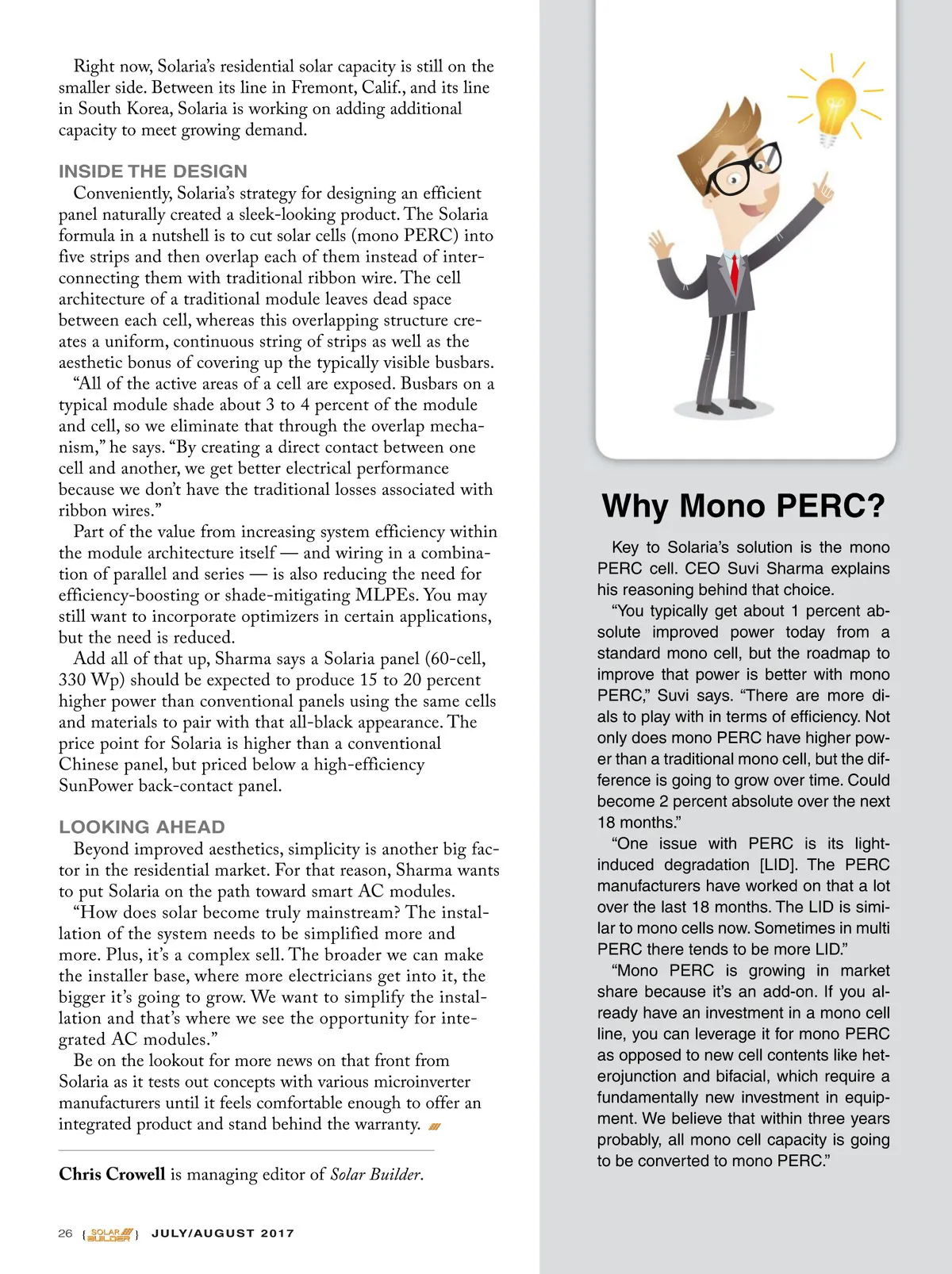 Right now, Solaria's residential solar capacity is still on the smaller side. Between its line in Fremont, Calif., and its line in South Korea, Solaria is working on adding additional capacity to meet growing demand.

INSIDE THE DESIGN

Conveniently, Solaria's strategy for designing an efficient panel naturally created a sleek-looking product. The Solaria formula in a nutshell is to cut solar cells (mono PERC) into five strips and then overlap each of them instead of interconnecting them with traditional ribbon wire. The cell architecture of a traditional module leaves dead space between each cell, whereas this overlapping structure creates a uniform, continuous string of strips as well as the aesthetic bonus of covering up the typically visible busbars.

"All of the active areas of a cell are exposed. Busbars on a typical module shade about 3 to 4 percent of the module and cell, so we eliminate that through the overlap mechanism," he says. "By creating a direct contact between one cell and another, we get better electrical performance because we don't have the traditional losses associated with ribbon wires."

Part of the value from increasing system efficiency within the module architecture itself — and wiring in a combination of parallel and series — is also reducing the need for efficiency-boosting or shade-mitigating MLPEs. You may still want to incorporate optimizers in certain applications, but the need is reduced.

Add all of that up, Sharma says a Solaria panel (60-cell, 330 Wp) should be expected to produce 15 to 20 percent higher power than conventional panels using the same cells and materials to pair with that all-black appearance. The price point for Solaria is higher than a conventional Chinese panel, but priced below a high-efficiency SunPower back-contact panel.

LOOKING AHEAD

Beyond improved aesthetics, simplicity is another big factor in the residential market. For that reason, Sharma wants to put Solaria on the path toward smart AC modules.

"How does solar become truly mainstream? The installation of the system needs to be simplified more and more. Plus, it's a complex sell. The broader we can make the installer base, where more electricians get into it, the bigger it's going to grow. We want to simplify the installation and that's where we see the opportunity for integrated AC modules."

Be on the lookout for more news on that front from Solaria as it tests out concepts with various microinverter manufacturers until it feels comfortable enough to offer an integrated product and stand behind the warranty.

Chris Crowell is managing editor of Solar Builder.

26 { SOLAR BUILDER } JULY/AUGUST 2017

Why Mono PERC?

Key to Solaria's solution is the mono PERC cell. CEO Suvi Sharma explains his reasoning behind that choice.

"You typically get about 1 percent absolute improved power today from a standard mono cell, but the roadmap to improve that power is better with mono PERC," Suvi says. "There are more dials to play with in terms of efficiency. Not only does mono PERC have higher power than a traditional mono cell, but the difference is going to grow over time. Could become 2 percent absolute over the next 18 months."

"One issue with PERC is its light-induced degradation [LID]. The PERC manufacturers have worked on that a lot over the last 18 months. The LID is similar to mono cells now. Sometimes in multi PERC there tends to be more LID."

"Mono PERC is growing in market share because it's an add-on. If you already have an investment in a mono cell line, you can leverage it for mono PERC as opposed to new cell contents like heterojunction and bifacial, which require a fundamentally new investment in equipment. We believe that within three years probably, all mono cell capacity is going to be converted to mono PERC."